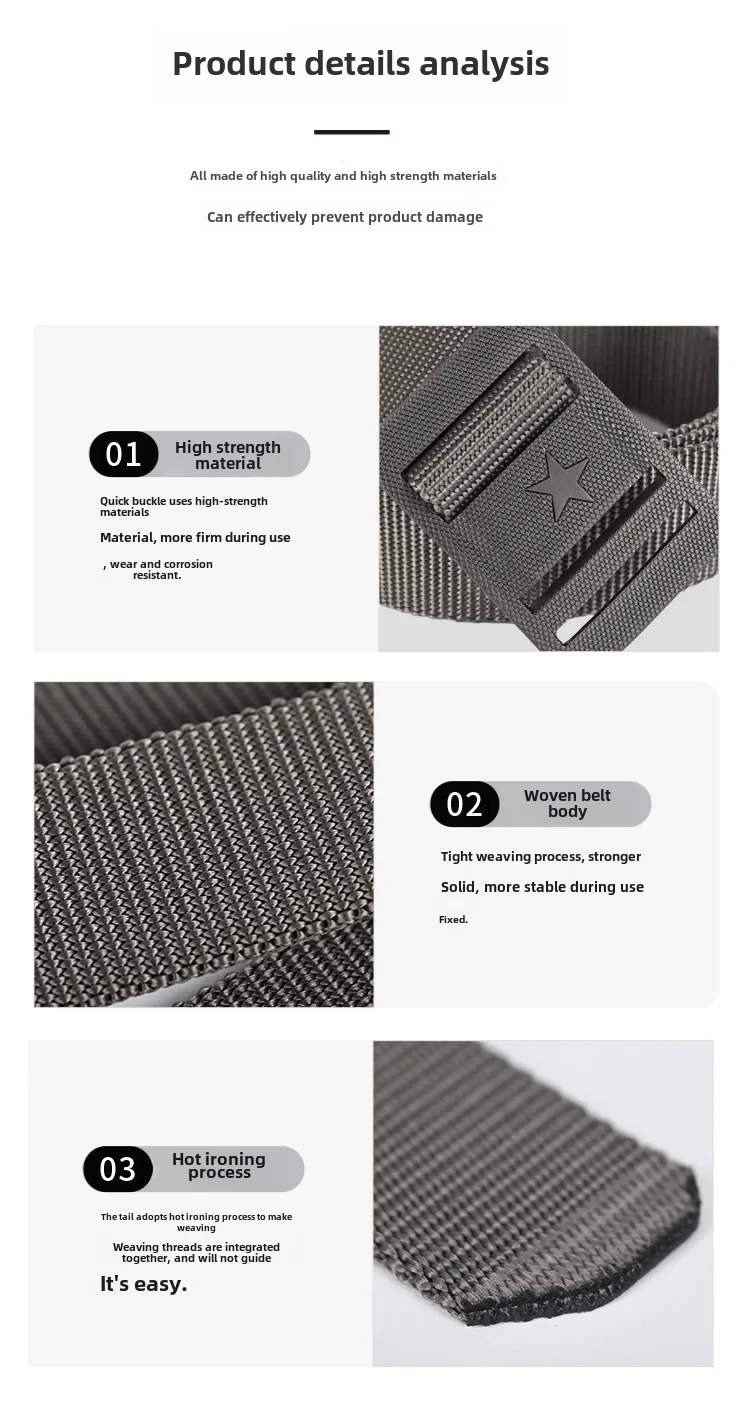 Product details analysis

All made of high quality and high strength materials

Can effectively prevent product damage

01 High strength material

Quick buckle uses high-strength materials

Material, more firm during use

, wear and corrosion resistant.

02 Woven belt body

Tight weaving process, stronger

Solid, more stable during use

Fixed.

03 Hot ironing process

The tail adopts hot ironing process to make weaving

Weaving threads are integrated together, and will not guide

It's easy.